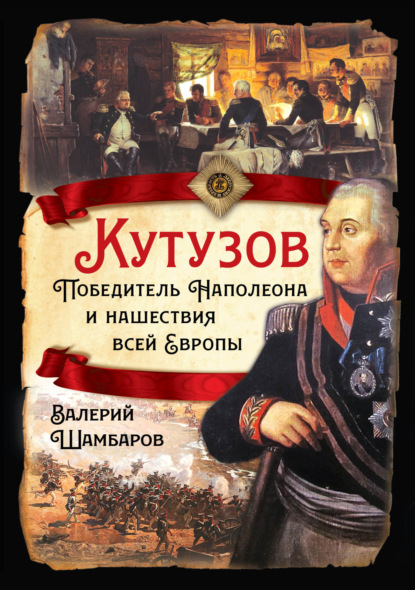 Кутузов

Победитель Наполеона и нашествия всей Европы

Валерий Шамбаров